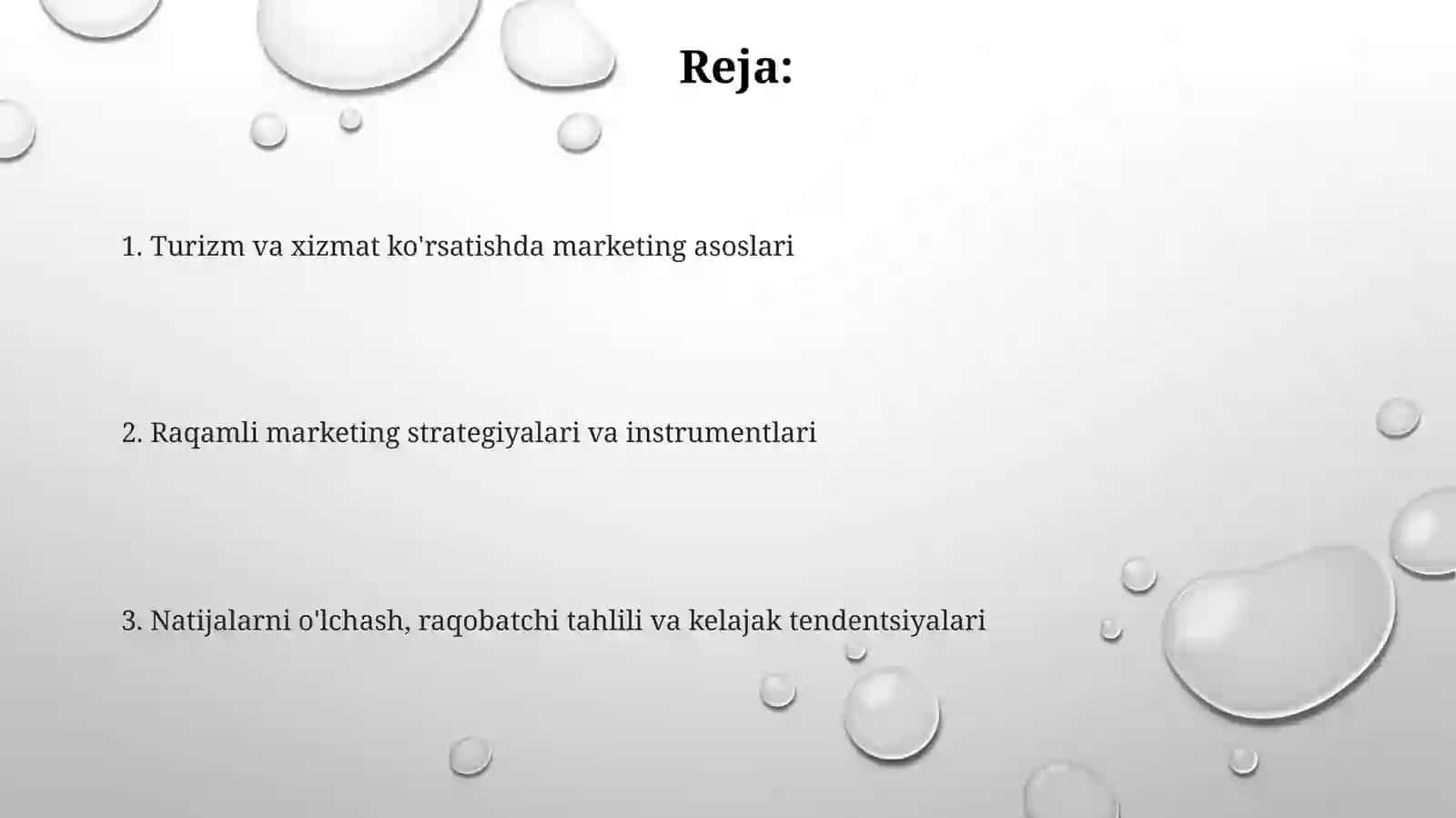 Reja:

1. Turizm va xizmat ko'rsatishda marketing asoslari

2. Raqamli marketing strategiyalari va instrumentlari

3. Natijalarni o'lchash, raqobatchi tahlili va kelajak tendentsiyalari